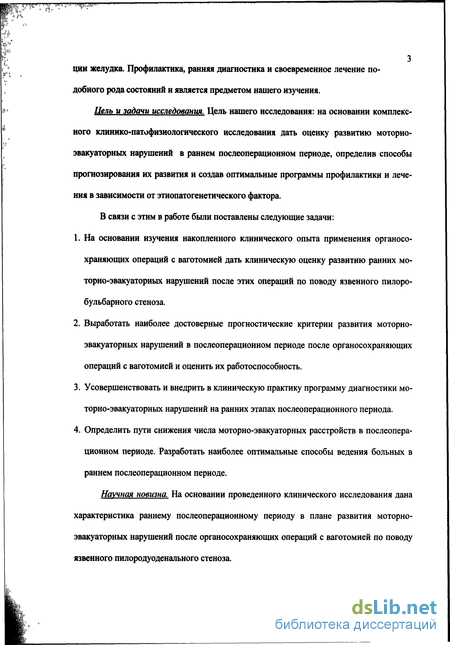 3

ции желудка. Профилактика, ранняя диагностика и своевременное лечение подобного рода состояний и является предметом нашего изучения.

Цель и задачи исследования. Цель нашего исследования: на основании комплексного клинико-патофизиологического исследования дать оценку развитию моторно-эвакуаторных нарушений в раннем послеоперационном периоде, определив способы прогнозирования их развития и создав оптимальные программы профилактики и лечения в зависимости от этиопатогенетического фактора.

В связи с этим в работе были поставлены следующие задачи:

1. На основании изучения накопленного клинического опыта применения органосохраняющих операций с ваготомией дать клиническую оценку развитию ранних моторно-эвакуаторных нарушений после этих операций по поводу язвенного пилоробульбарного стеноза.

2. Выработать наиболее достоверные прогностические критерии развития моторно-эвакуаторных нарушений в послеоперационном периоде после органосохраняющих операций с ваготомией и оценить их работоспособность.

3. Усовершенствовать и внедрить в клиническую практику программу диагностики моторно-эвакуаторных нарушений на ранних этапах послеоперационного периода.

4. Определить пути снижения числа моторно-эвакуаторных расстройств в послеоперационном периоде. Разработать наиболее оптимальные способы ведения больных в раннем послеоперационном периоде.

Научная новизна. На основании проведенного клинического исследования дана характеристика раннему послеоперационному периоду в плане развития моторно-эвакуаторных нарушений после органосохраняющих операций с ваготомией по поводу язвенного пилородуоденального стеноза.

dsLib.net
библиотека диссертаций